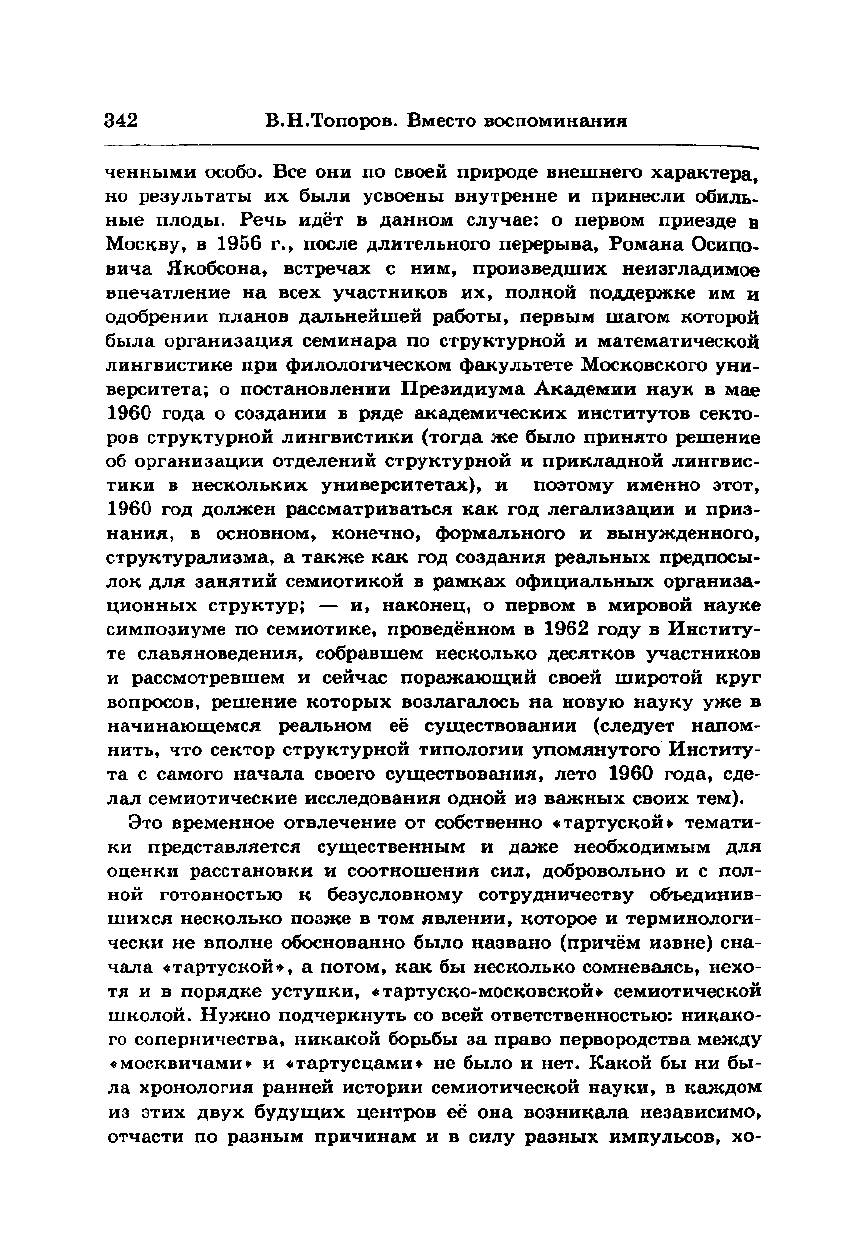 342 В.Н.Топоров. Вместо воспоминания

ченными особо. Все они по своей природе внешнего характера, но результаты их были усвоены внутренне и принесли обильные плоды. Речь идёт в данном случае: о первом приезде в Москву, в 1956 г., после длительного перерыва, Романа Осиповича Якобсона, встречах с ним, произведших неизгладимое впечатление на всех участников их, полной поддержке им и одобрении планов дальнейшей работы, первым шагом которой была организация семинара по структурной и математической лингвистике при филологическом факультете Московского университета; о постановлении Президиума Академии наук в мае 1960 года о создании в ряде академических институтов секторов структурной лингвистики (тогда же было принято решение об организации отделений структурной и прикладной лингвистики в нескольких университетах), и поэтому именно этот, 1960 год должен рассматриваться как год легализации и признания, в основном, конечно, формального и вынужденного, структурализма, а также как год создания реальных предпосылок для занятий семиотикой в рамках официальных организационных структур; — и, наконец, о первом в мировой науке симпозиуме по семиотике, проведённом в 1962 году в Институте славяноведения, собравшем несколько десятков участников и рассмотревшем и сейчас поражающий своей широтой круг вопросов, решение которых возлагалось на новую науку уже в начинающемся реальном её существовании (следует напомнить, что сектор структурной типологии упомянутого Института с самого начала своего существования, лето 1960 года, сделал семиотические исследования одной из важных своих тем).

Это временное отвлечение от собственно «тартуской» тематики представляется существенным и даже необходимым для оценки расстановки и соотношения сил, добровольно и с полной готовностью к безусловному сотрудничеству объединившихся несколько позже в том явлении, которое и терминологически не вполне обоснованно было названо (причём извне) сначала «тартуской», а потом, как бы несколько сомневаясь, нехотя и в порядке уступки, «тартуско-московской» семиотической школой. Нужно подчеркнуть со всей ответственностью: никакого соперничества, никакой борьбы за право первородства между «москвичами» и «тартусцами» не было и нет. Какой бы ни была хронология ранней истории семиотической науки, в каждом из этих двух будущих центров её она возникала независимо, отчасти по разным причинам и в силу разных импульсов, хо-